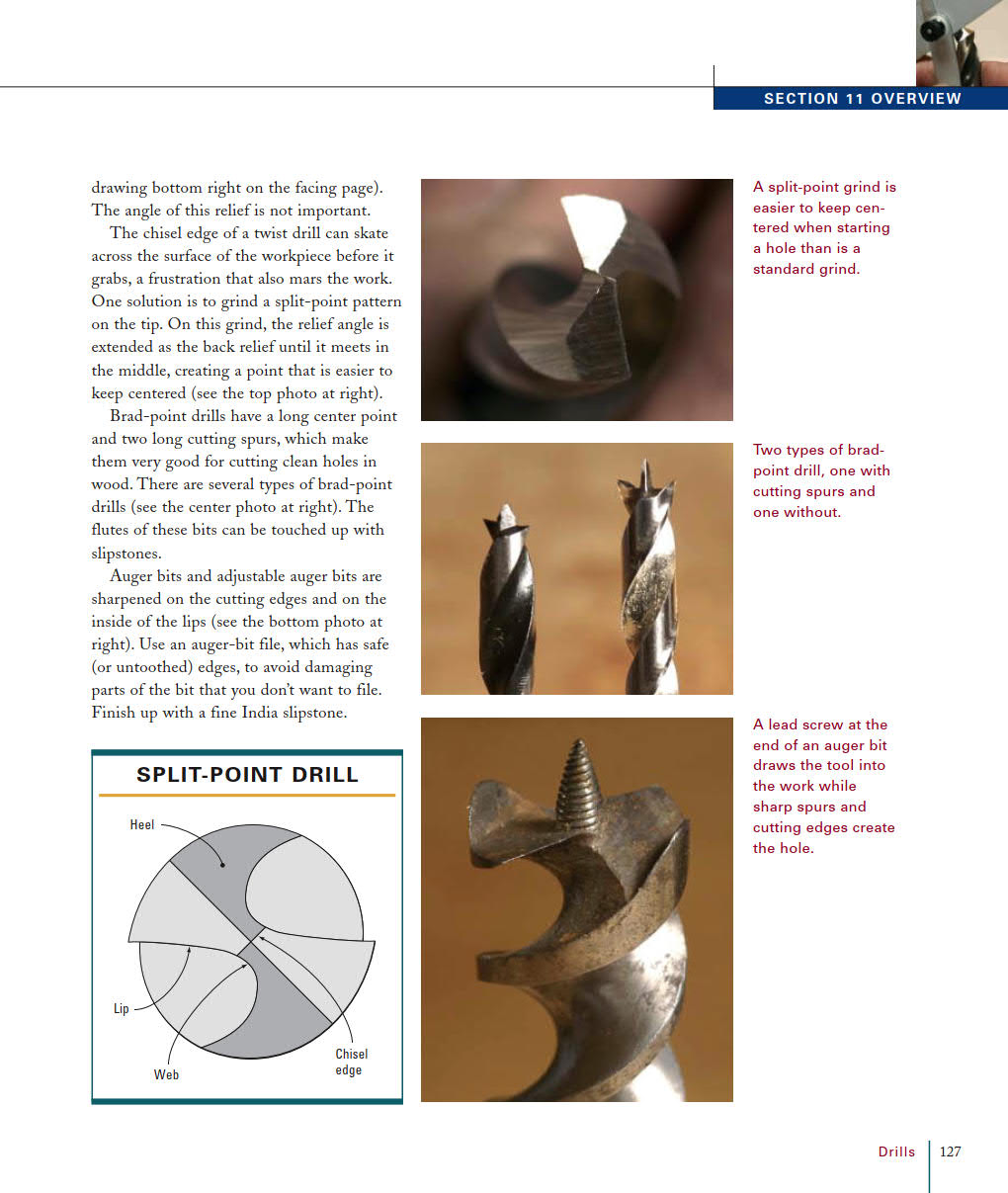 SECTION 11 OVERVIEW

drawing bottom right on the facing page). The angle of this relief is not important.

The chisel edge of a twist drill can skate across the surface of the workpiece before it grabs, a frustration that also mars the work. One solution is to grind a split-point pattern on the tip. On this grind, the relief angle is extended as the back relief until it meets in the middle, creating a point that is easier to keep centered (see the top photo at right).

Brad-point drills have a long center point and two long cutting spurs, which make them very good for cutting clean holes in wood. There are several types of brad-point drills (see the center photo at right). The flutes of these bits can be touched up with slipstones.

Auger bits and adjustable auger bits are sharpened on the cutting edges and on the inside of the lips (see the bottom photo at right). Use an auger-bit file, which has safe (or untoothed) edges, to avoid damaging parts of the bit that you don't want to file. Finish up with a fine India slipstone.

SPLIT-POINT DRILL

Heel

Lip

Web

Chisel edge

A split-point grind is easier to keep centered when starting a hole than is a standard grind.

Two types of brad-point drill, one with cutting spurs and one without.

A lead screw at the end of an auger bit draws the tool into the work while sharp spurs and cutting edges create the hole.

Drills 127